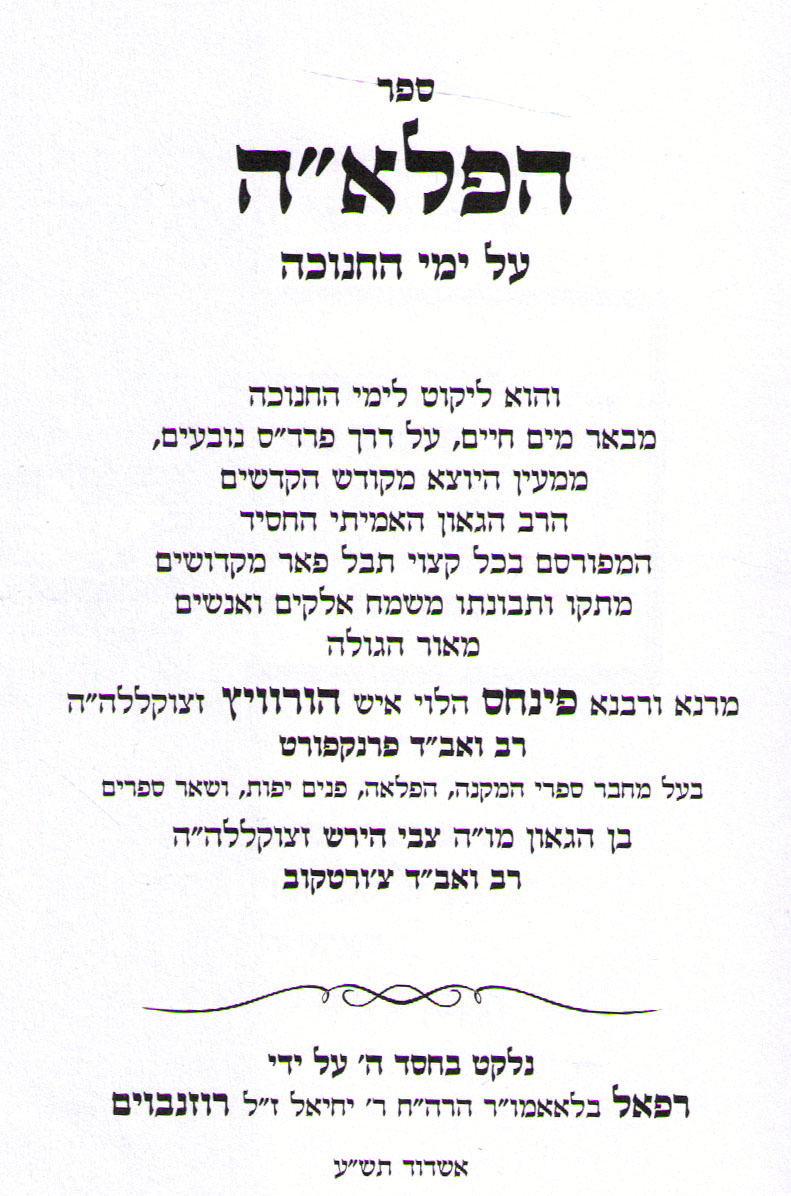 ספר

הפלא"ה

על ימי החנוכה

והוא ליקוט לימי החנוכה
מבאר מים חיים, על דרך פרד"ס נובעים,
ממעין היוצא מקודש הקדשים
הרב הגאון האמיתי החסיד
המפורסם בכל קצוי תבל פאר מקדושים
מתקו ותבונתו משמח אלקים ואנשים
מאור הגולה
מרנא ורבנא פינחס הלוי איש הורוויץ זצוקללה"ה
רב ואב"ד פרנקפורט
בעל מחבר ספרי המקנה, הפלאה, פנים יפות, ושאר ספרים
בן הגאון מו"ה צבי הירש זצוקללה"ה
רב ואב"ד צ'ורטקוב

נלקט בחסד ה' על ידי
רפאל בלאאמו"ר הרה"ח ר' יחיאל ז"ל רוזנבוים

אשדוד תש"ע